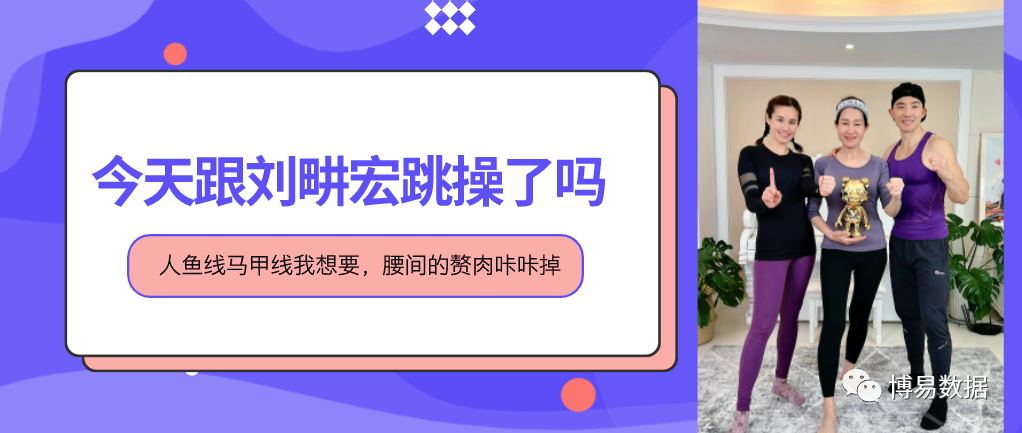 今天跟刘畊宏跳操了吗

人鱼线马甲线我想要，腰间的赘肉咔咔掉

博易数据